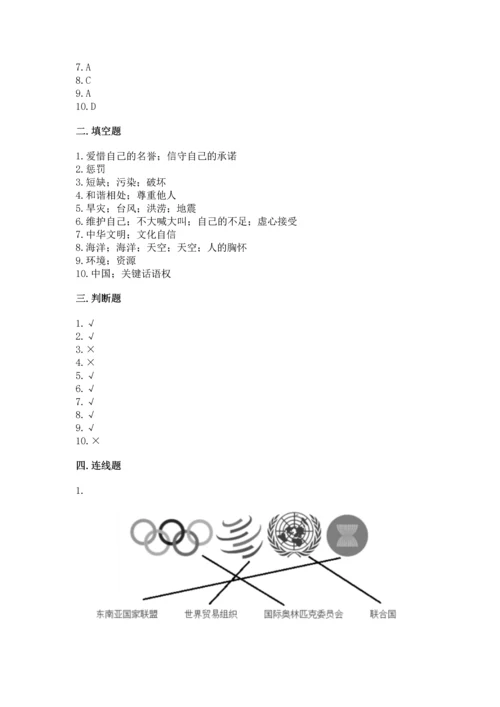 7. A
8. C
9. A
10. D

二. 填空题

1. 爱惜自己的名誉；信守自己的承诺
2. 惩罚
3. 短缺；污染；破坏
4. 和谐相处；尊重他人
5. 旱灾；台风；洪涝；地震
6. 维护自己；不大喊大叫；自己的不足；虚心接受
7. 中华文明；文化自信
8. 海洋；海洋；天空；天空；人的胸怀
9. 环境；资源
10. 中国；关键话语权

三. 判断题

1. √
2. √
3. ×
4. ×
5. √
6. √
7. √
8. √
9. √
10. ×

四. 连线题

1.

东南亚国家联盟 世界贸易组织 国际奥林匹克委员会 联合国